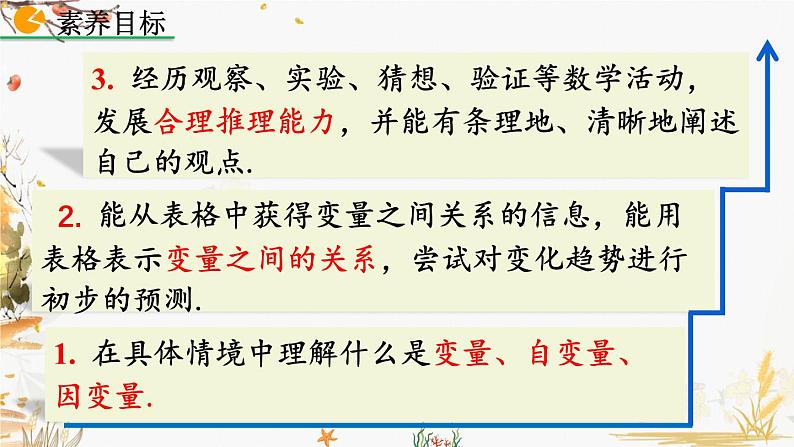 素养目标

3. 经历观察、实验、猜想、验证等数学活动，发展合理推理能力，并能有条理地、清晰地阐述自己的观点.

2. 能从表格中获得变量之间关系的信息，能用表格表示变量之间的关系，尝试对变化趋势进行初步的预测.

1. 在具体情境中理解什么是变量、自变量、因变量.